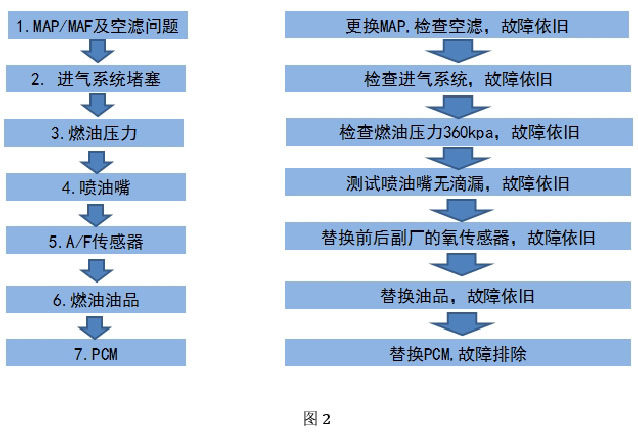 1.MAP/MAF及空滤问题

2. 进气系统堵塞

3.燃油压力

4.喷油嘴

5.A/F传感器

6.燃油油品

7.PCM

更换MAP.检查空滤，故障依旧

检查进气系统，故障依旧

检查燃油压力360kpa，故障依旧

测试喷油嘴无滴漏，故障依旧

替换前后副厂的氧传感器，故障依旧

替换油品，故障依旧

替换PCM.故障排除

图 2